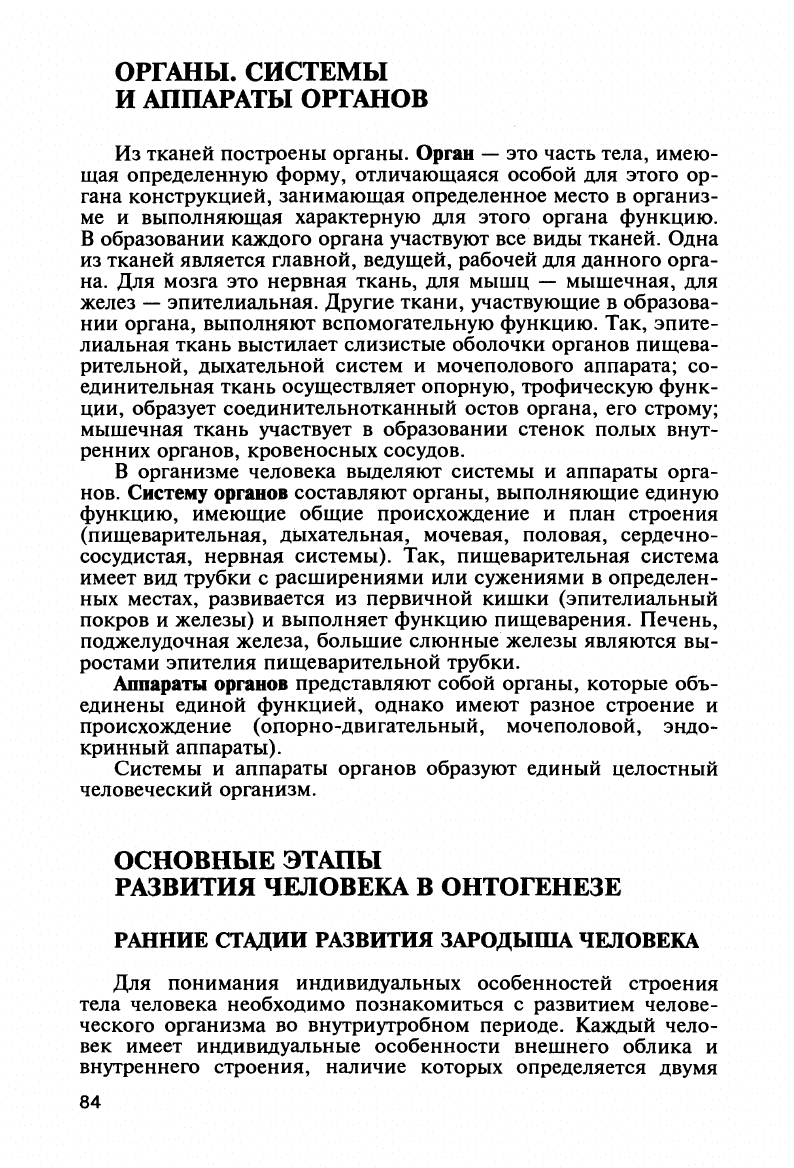 ОРГАНЫ. СИСТЕМЫ
И АППАРАТЫ ОРГАНОВ

Из тканей построены органы. Орган — это часть тела, имеющая определенную форму, отличающаяся особой для этого органа конструкцией, занимающая определенное место в организме и выполняющая характерную для этого органа функцию. В образовании каждого органа участвуют все виды тканей. Одна из тканей является главной, ведущей, рабочей для данного органа. Для мозга это нервная ткань, для мышц — мышечная, для желез — эпителиальная. Другие ткани, участвующие в образовании органа, выполняют вспомогательную функцию. Так, эпителиальная ткань выстилает слизистые оболочки органов пищеварительной, дыхательной систем и мочеполового аппарата; соединительная ткань осуществляет опорную, трофическую функции, образует соединительнотканный остов органа, его строму; мышечная ткань участвует в образовании стенок полых внутренних органов, кровеносных сосудов.

В организме человека выделяют системы и аппараты органов. Систему органов составляют органы, выполняющие единую функцию, имеющие общие происхождение и план строения (пищеварительная, дыхательная, мочевая, половая, сердечно-сосудистая, нервная системы). Так, пищеварительная система имеет вид трубки с расширениями или сужениями в определенных местах, развивается из первичной кишки (эпителиальный покров и железы) и выполняет функцию пищеварения. Печень, поджелудочная железа, большие слюнные железы являются выростами эпителия пищеварительной трубки.

Аппараты органов представляют собой органы, которые объединены единой функцией, однако имеют разное строение и происхождение (опорно-двигательный, мочеполовой, эндокринный аппараты).

Системы и аппараты органов образуют единый целостный человеческий организм.

ОСНОВНЫЕ ЭТАПЫ
РАЗВИТИЯ ЧЕЛОВЕКА В ОНТОГЕНЕЗЕ

РАННИЕ СТАДИИ РАЗВИТИЯ ЗАРОДЫША ЧЕЛОВЕКА

Для понимания индивидуальных особенностей строения тела человека необходимо познакомиться с развитием человеческого организма во внутриутробном периоде. Каждый человек имеет индивидуальные особенности внешнего облика и внутреннего строения, наличие которых определяется двумя

84